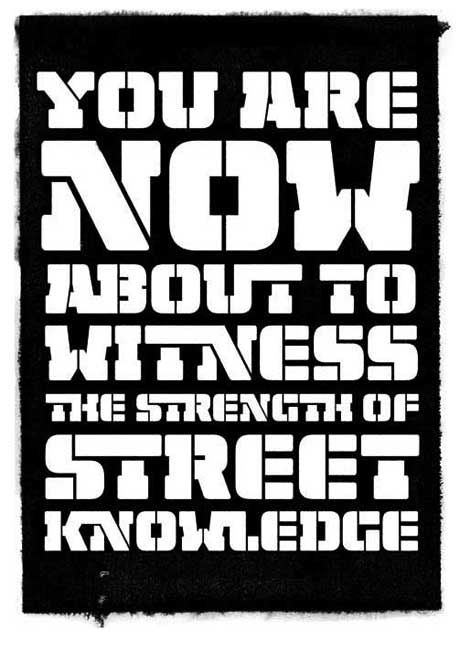 YOU ARE NOW ABOUT TO WITNESS THE STRENGTH OF STREET KNOWLEDGE